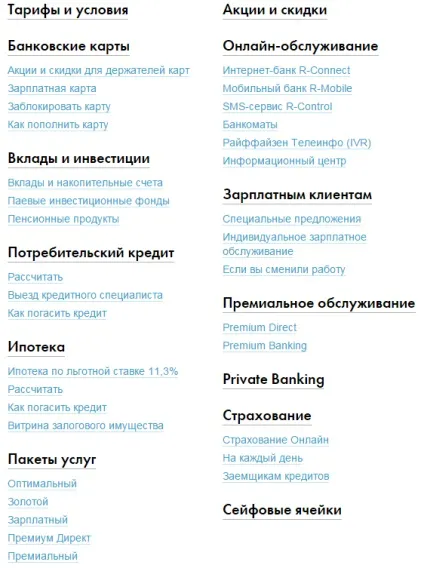 Тарифы и условия

Банковские карты

Акции и скидки для держателей карт
Зарплатная карта
Заблокировать карту
Как пополнить карту

Вклады и инвестиции

Вклады и накопительные счета
Паевые инвестиционные фонды
Пенсионные продукты

Потребительский кредит

Рассчитать
Выезд кредитного специалиста
Как погасить кредит

Ипотека

Ипотека по льготной ставке 11,3%
Рассчитать
Как погасить кредит
Витрина залогового имущества

Пакеты услуг

Оптимальный
Золотой
Зарплатный
Премиум Директ
Премиальный

Акции и скидки

Онлайн-обслуживание

Интернет-банк R-Connect
Мобильный банк R-Mobile
SMS-сервис R-Control
Банкоматы
Райффайзен Телеинфо (IVR)
Информационный центр

Зарплатным клиентам

Специальные предложения
Индивидуальное зарплатное обслуживание
Если вы сменили работу

Премиальное обслуживание

Premium Direct
Premium Banking

Private Banking

Страхование

Страхование Онлайн
На каждый день
Заемщикам кредитов

Сейфовые ячейки